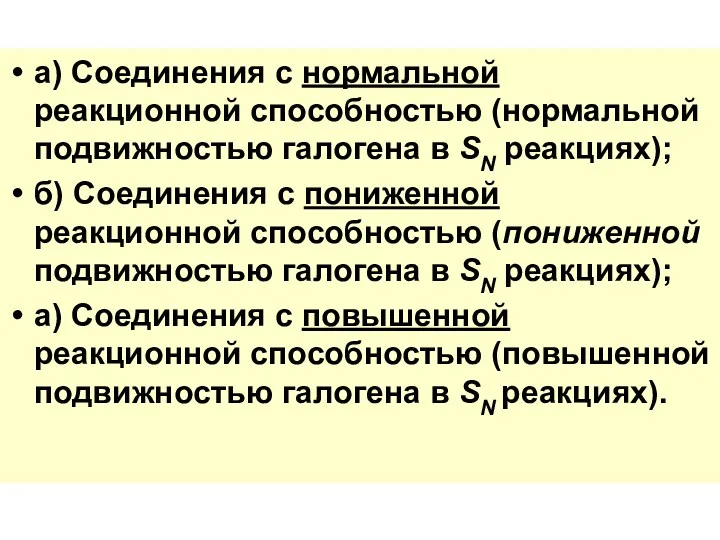 • а) Соединения с нормальной реакционной способностью (нормальной подвижностью галогена в $S_N$ реакциях);

• б) Соединения с пониженной реакционной способностью (пониженной подвижностью галогена в $S_N$ реакциях);

• а) Соединения с повышенной реакционной способностью (повышенной подвижностью галогена в $S_N$ реакциях).